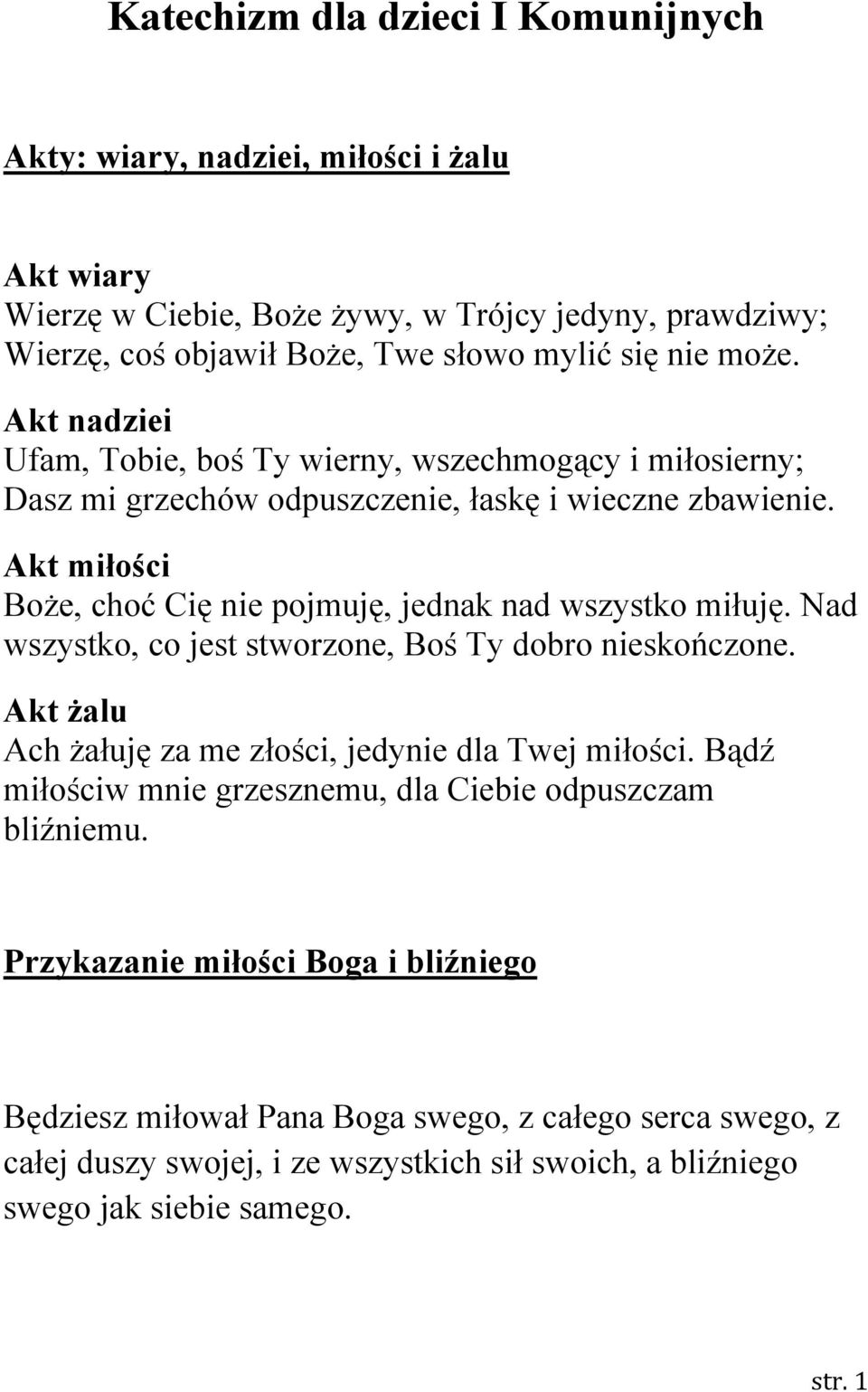 Katechizm dla dzieci I Komunijnych

Akty: wiary, nadziei, miłości i żalu

Akt wiary
Wierzę w Ciebie, Boże żywy, w Trójcy jedyny, prawdziwy; Wierzę, coś objawił Boże, Twe słowo mylić się nie może.

Akt nadziei
Ufam, Tobie, boś Ty wierny, wszechmogący i miłosierny; Dasz mi grzechów odpuszczenie, łaskę i wieczne zbawienie.

Akt miłości
Boże, choć Cię nie pojmuję, jednak nad wszystko miłuję. Nad wszystko, co jest stworzone, Boś Ty dobro nieskończone.

Akt żalu
Ach żałuję za me złości, jedynie dla Twej miłości. Bądź miłościw mnie grzesznemu, dla Ciebie odpuszczam bliźniemu.

Przykazanie miłości Boga i bliźniego

Będziesz miłował Pana Boga swego, z całego serca swego, z całej duszy swojej, i ze wszystkich sił swoich, a bliźniego swego jak siebie samego.

str. 1